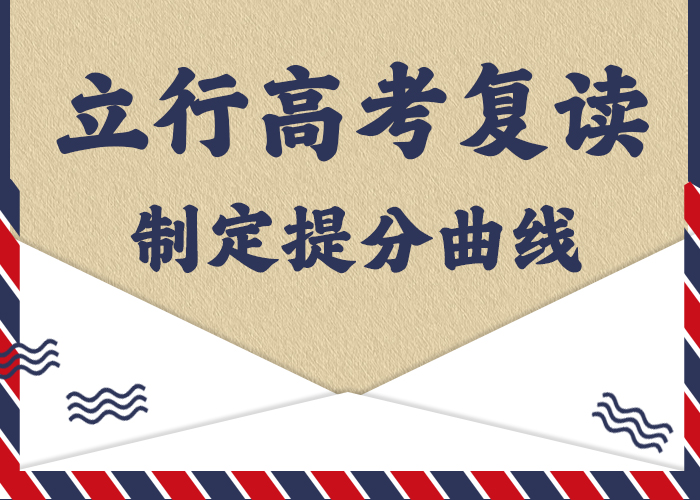 立行高考复读

制定提分曲线